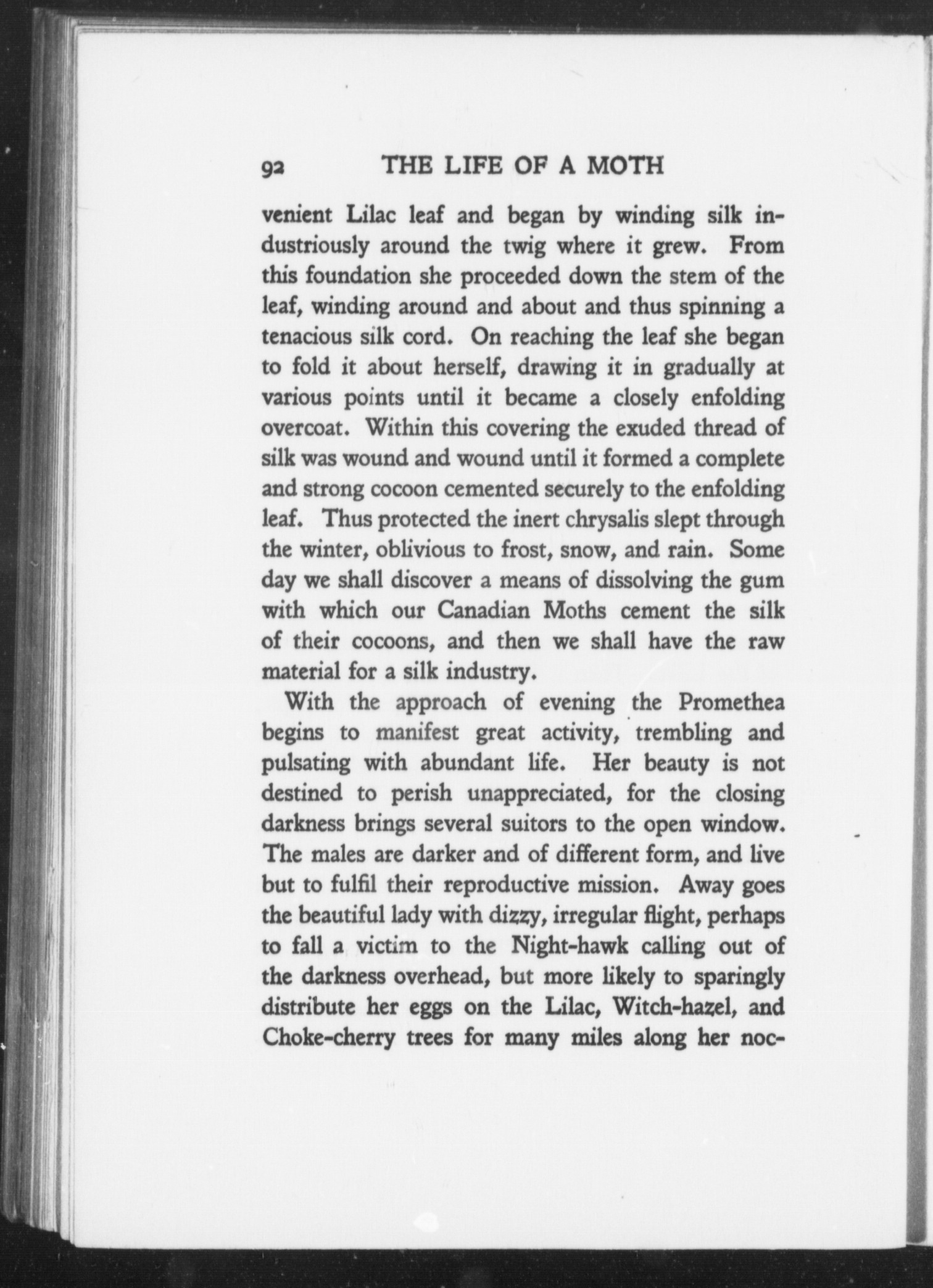 92 THE LIFE OF A MOTH

venient Lilac leaf and began by winding silk industriously around the twig where it grew. From this foundation she proceeded down the stem of the leaf, winding around and about and thus spinning a tenacious silk cord. On reaching the leaf she began to fold it about herself, drawing it in gradually at various points until it became a closely enfolding overcoat. Within this covering the exuded thread of silk was wound and wound until it formed a complete and strong cocoon cemented securely to the enfolding leaf. Thus protected the inert chrysalis slept through the winter, oblivious to frost, snow, and rain. Some day we shall discover a means of dissolving the gum with which our Canadian Moths cement the silk of their cocoons, and then we shall have the raw material for a silk industry.

With the approach of evening the Promethea begins to manifest great activity, trembling and pulsating with abundant life. Her beauty is not destined to perish unappreciated, for the closing darkness brings several suitors to the open window. The males are darker and of different form, and live but to fulfil their reproductive mission. Away goes the beautiful lady with dizzy, irregular flight, perhaps to fall a victim to the Night-hawk calling out of the darkness overhead, but more likely to sparingly distribute her eggs on the Lilac, Witch-hazel, and Choke-cherry trees for many miles along her noc-